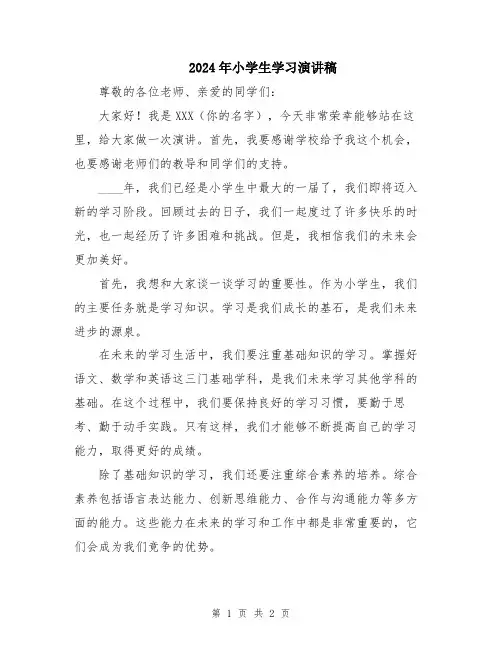 2024年小学生学习演讲稿

尊敬的各位老师、亲爱的同学们：

大家好！我是XXX（你的名字），今天非常荣幸能够站在这里，给大家做一次演讲。首先，我要感谢学校给予我这个机会，也要感谢老师们的教导和同学们的支持。

____年，我们已经是小学生中最大的一届了，我们即将迈入新的学习阶段。回顾过去的日子，我们一起度过了许多快乐的时光，也一起经历了许多困难和挑战。但是，我相信我们的未来会更加美好。

首先，我想和大家谈一谈学习的重要性。作为小学生，我们的主要任务就是学习知识。学习是我们成长的基石，是我们未来进步的源泉。

在未来的学习生活中，我们要注重基础知识的学习。掌握好语文、数学和英语这三门基础学科，是我们未来学习其他学科的基础。在这个过程中，我们要保持良好的学习习惯，要勤于思考、勤于动手实践。只有这样，我们才能够不断提高自己的学习能力，取得更好的成绩。

除了基础知识的学习，我们还要注重综合素养的培养。综合素养包括语言表达能力、创新思维能力、合作与沟通能力等多方面的能力。这些能力在未来的学习和工作中都是非常重要的，它们会成为我们竞争的优势。

第 1 页 共 2 页